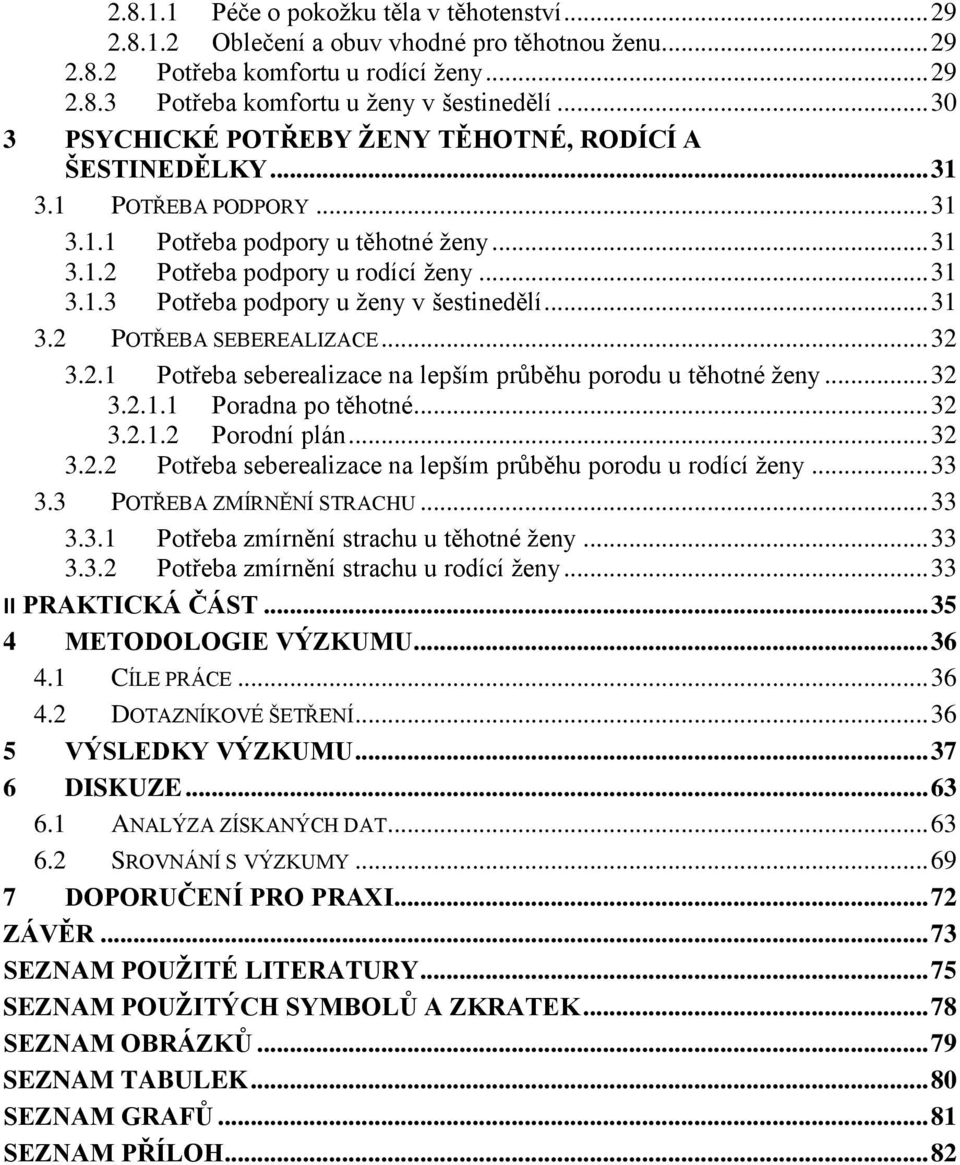 2.8.1.1 Péče o pokožku těla v těhotenství ... 29
2.8.1.2 Oblečení a obuv vhodné pro těhotnou ženu ... 29
2.8.2 Potřeba komfortu u rodící ženy ... 29
2.8.3 Potřeba komfortu u ženy v šestinedělí ... 30
3 PSYCHICKÉ POTŘEBY ŽENY TĚHOTNÉ, RODÍCÍ A ŠESTINEDĚLKY ... 31
3.1 POTŘEBA PODPORY ... 31
3.1.1 Potřeba podpory u těhotné ženy ... 31
3.1.2 Potřeba podpory u rodící ženy ... 31
3.1.3 Potřeba podpory u ženy v šestinedělí ... 31
3.2 POTŘEBA SEBEREALIZACE ... 32
3.2.1 Potřeba seberealizace na lepším průběhu porodu u těhotné ženy ... 32
3.2.1.1 Poradna po těhotné ... 32
3.2.1.2 Porodní plán ... 32
3.2.2 Potřeba seberealizace na lepším průběhu porodu u rodící ženy ... 33
3.3 POTŘEBA ZMÍRNĚNÍ STRACHU ... 33
3.3.1 Potřeba zmírnění strachu u těhotné ženy ... 33
3.3.2 Potřeba zmírnění strachu u rodící ženy ... 33
II PRAKTICKÁ ČÁST ... 35
4 METODOLOGIE VÝZKUMU ... 36
4.1 CÍLE PRÁCE ... 36
4.2 DOTAZNÍKOVÉ ŠETŘENÍ ... 36
5 VÝSLEDKY VÝZKUMU ... 37
6 DISKUZE ... 63
6.1 ANALÝZA ZÍSKANÝCH DAT ... 63
6.2 SROVNÁNÍ S VÝZKUMY ... 69
7 DOPORUČENÍ PRO PRAXI ... 72
ZÁVĚR ... 73
SEZNAM POUŽITÉ LITERATURY ... 75
SEZNAM POUŽITÝCH SYMBOLŮ A ZKRATEK ... 78
SEZNAM OBRÁZKŮ ... 79
SEZNAM TABULEK ... 80
SEZNAM GRAFŮ ... 81
SEZNAM PŘÍLOH ... 82